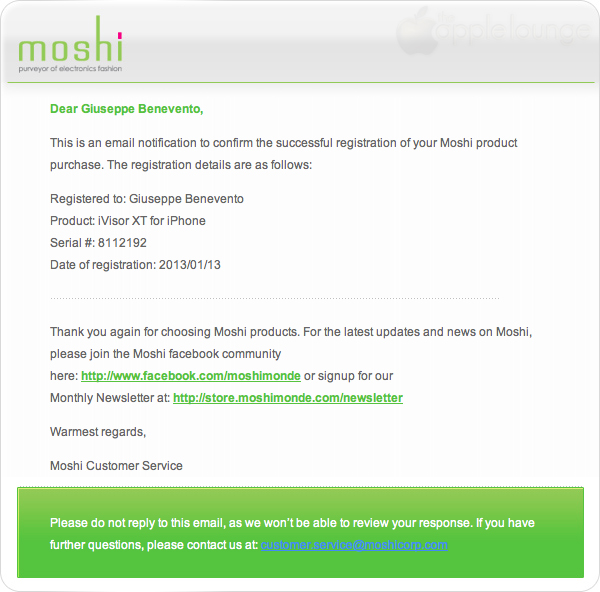 moshi
purveyor of electronics fashion

the applelounge

Dear Giuseppe Benevento,

This is an email notification to confirm the successful registration of your Moshi product purchase. The registration details are as follows:

Registered to: Giuseppe Benevento
Product: iVisor XT for iPhone
Serial #: 8112192
Date of registration: 2013/01/13

Thank you again for choosing Moshi products. For the latest updates and news on Moshi, please join the Moshi facebook community here: http://www.facebook.com/moshimonde or signup for our Monthly Newsletter at: http://store.moshimonde.com/newsletter

Warmest regards,

Moshi Customer Service

Please do not reply to this email, as we won't be able to review your response. If you have further questions, please contact us at: customer.service@moshicorp.com